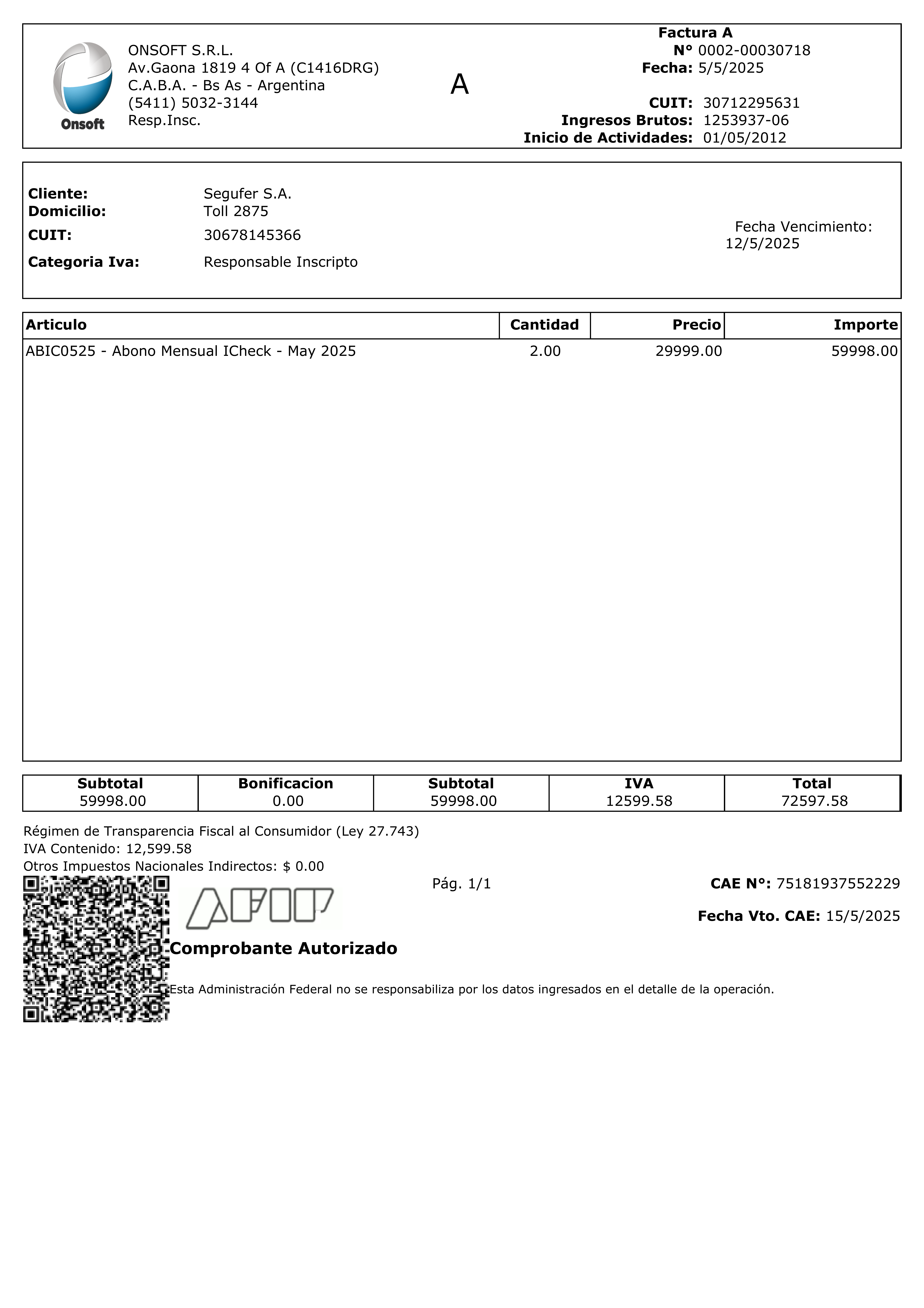 Onsoft

ONSOFT S.R.L.
Av.Gaona 1819 4 Of A (C1416DRG)
C.A.B.A. - Bs As - Argentina
(5411) 5032-3144
Resp.Insc.

A

Factura A
N° 0002-00030718
Fecha: 5/5/2025

CUIT: 30712295631
Ingresos Brutos: 1253937-06
Inicio de Actividades: 01/05/2012

Cliente: Segufer S.A.
Domicilio: Toll 2875
CUIT: 30678145366
Categoria Iva: Responsable Inscripto

Fecha Vencimiento: 12/5/2025

| Articulo | Cantidad | Precio | Importe |
|---|---|---|---|
| ABIC0525 - Abono Mensual ICheck - May 2025 | 2.00 | 29999.00 | 59998.00 |

| Subtotal | Bonificacion | Subtotal | IVA | Total |
|---|---|---|---|---|
| 59998.00 | 0.00 | 59998.00 | 12599.58 | 72597.58 |

Régimen de Transparencia Fiscal al Consumidor (Ley 27.743)
IVA Contenido: 12,599.58
Otros Impuestos Nacionales Indirectos: $ 0.00

Pág. 1/1

CAE N°: 75181937552229

Fecha Vto. CAE: 15/5/2025

AFIP

Comprobante Autorizado

Esta Administración Federal no se responsabiliza por los datos ingresados en el detalle de la operación.